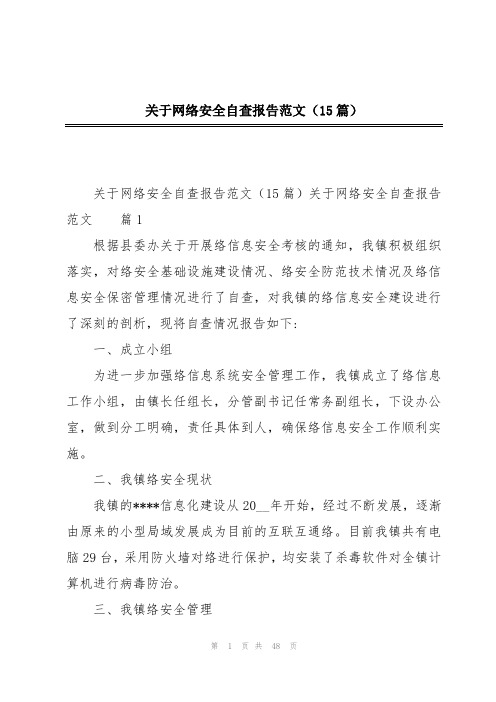 关于网络安全自查报告范文（15篇）

关于网络安全自查报告范文（15篇）关于网络安全自查报告范文　　篇1

根据县委办关于开展络信息安全考核的通知，我镇积极组织落实，对络安全基础设施建设情况、络安全防范技术情况及络信息安全保密管理情况进行了自查，对我镇的络信息安全建设进行了深刻的剖析，现将自查情况报告如下：

一、成立小组

为进一步加强络信息系统安全管理工作，我镇成立了络信息工作小组，由镇长任组长，分管副书记任常务副组长，下设办公室，做到分工明确，责任具体到人，确保络信息安全工作顺利实施。

二、我镇络安全现状

我镇的****信息化建设从20__年开始，经过不断发展，逐渐由原来的小型局域发展成为目前的互联互通络。目前我镇共有电脑29台，采用防火墙对络进行保护，均安装了杀毒软件对全镇计算机进行病毒防治。

三、我镇络安全管理

第 1 页 共 48 页